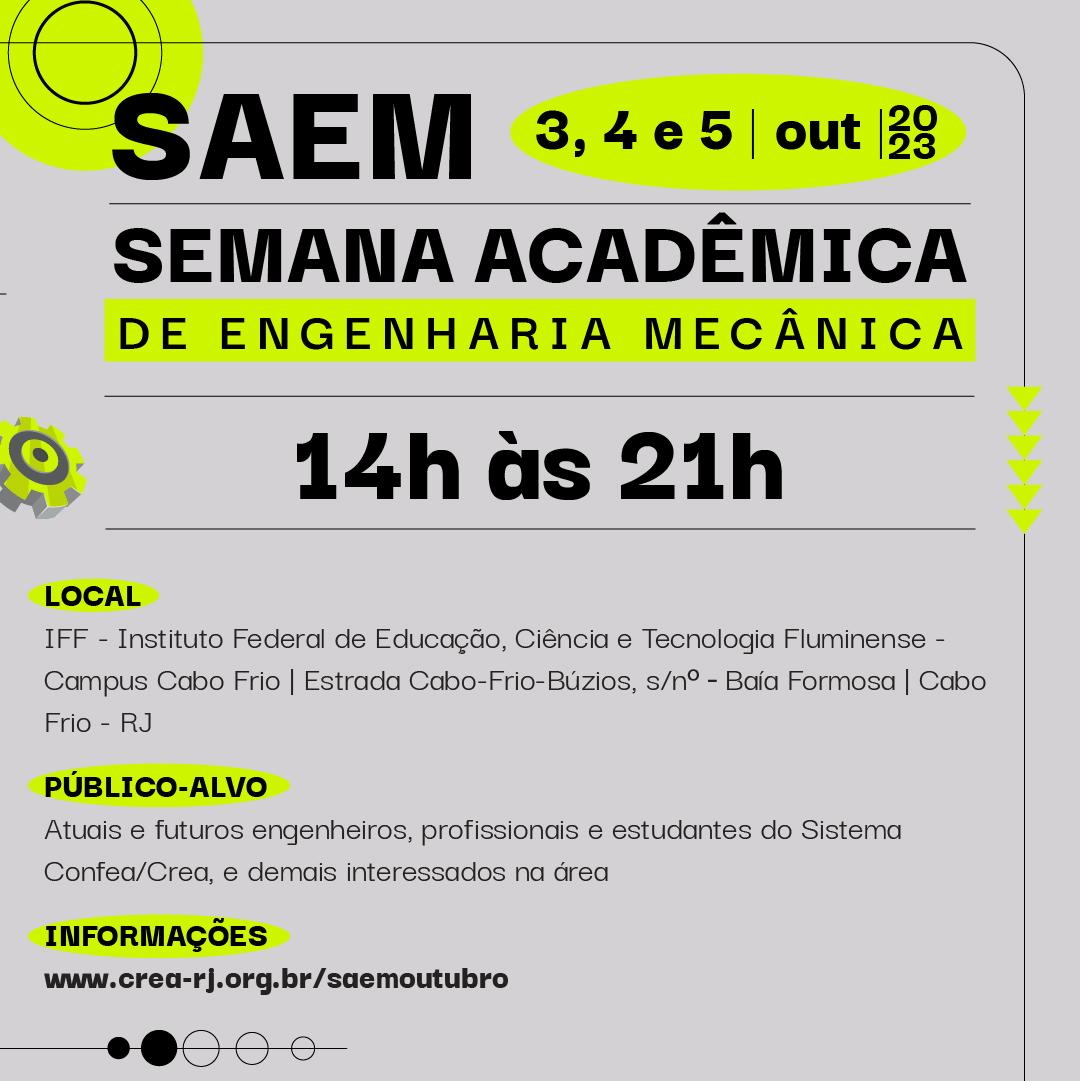 SAEM

3, 4 e 5 | out | 20 23

SEMANA ACADÊMICA

DE ENGENHARIA MECÂNICA

14h às 21h

LOCAL

IFF - Instituto Federal de Educação, Ciência e Tecnologia Fluminense - Campus Cabo Frio | Estrada Cabo-Frio-Búzios, s/nº - Baía Formosa | Cabo Frio - RJ

PÚBLICO-ALVO

Atuais e futuros engenheiros, profissionais e estudantes do Sistema Confea/Crea, e demais interessados na área

INFORMAÇÕES

www.crea-rj.org.br/saemoutubro